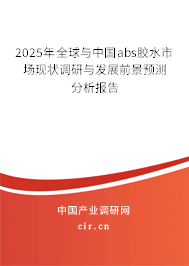 2025年全球与中国abs胶水市场现状调研与发展前景预测分析报告

中国产业调研网

cir.cn